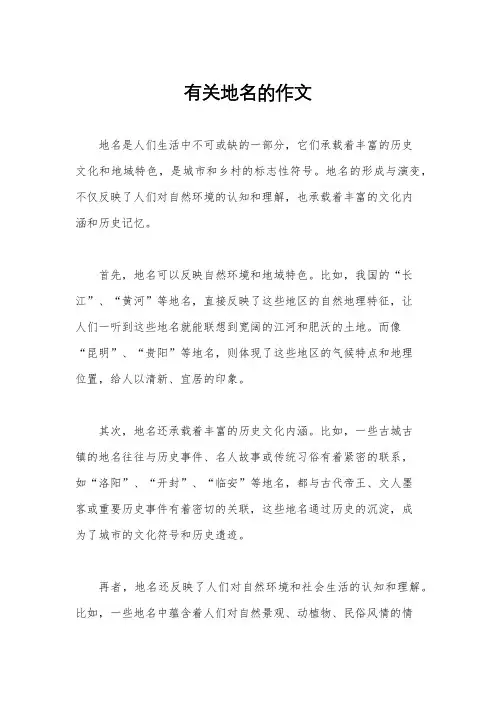 有关地名的作文

地名是人们生活中不可或缺的一部分，它们承载着丰富的历史文化和地域特色，是城市和乡村的标志性符号。地名的形成与演变，不仅反映了人们对自然环境的认知和理解，也承载着丰富的文化内涵和历史记忆。

首先，地名可以反映自然环境和地域特色。比如，我国的“长江”、“黄河”等地名，直接反映了这些地区的自然地理特征，让人们一听到这些地名就能联想到宽阔的江河和肥沃的土地。而像“昆明”、“贵阳”等地名，则体现了这些地区的气候特点和地理位置，给人以清新、宜居的印象。

其次，地名还承载着丰富的历史文化内涵。比如，一些古城古镇的地名往往与历史事件、名人故事或传统习俗有着紧密的联系，如“洛阳”、“开封”、“临安”等地名，都与古代帝王、文人墨客或重要历史事件有着密切的关联，这些地名通过历史的沉淀，成为了城市的文化符号和历史遗迹。

再者，地名还反映了人们对自然环境和社会生活的认知和理解。比如，一些地名中蕴含着人们对自然景观、动植物、民俗风情的情